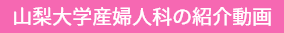 山梨大学産婦人科の紹介動画